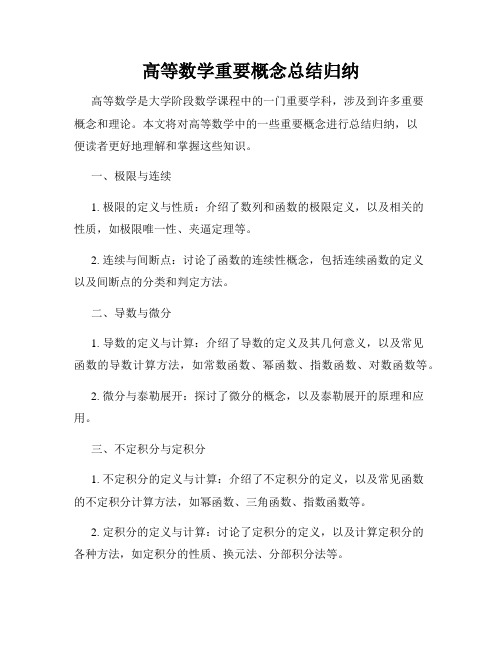 高等数学重要概念总结归纳

高等数学是大学阶段数学课程中的一门重要学科，涉及到许多重要概念和理论。本文将对高等数学中的一些重要概念进行总结归纳，以便读者更好地理解和掌握这些知识。

一、极限与连续

1. 极限的定义与性质：介绍了数列和函数的极限定义，以及相关的性质，如极限唯一性、夹逼定理等。

2. 连续与间断点：讨论了函数的连续性概念，包括连续函数的定义以及间断点的分类和判定方法。

二、导数与微分

1. 导数的定义与计算：介绍了导数的定义及其几何意义，以及常见函数的导数计算方法，如常数函数、幂函数、指数函数、对数函数等。

2. 微分与泰勒展开：探讨了微分的概念，以及泰勒展开的原理和应用。

三、不定积分与定积分

1. 不定积分的定义与计算：介绍了不定积分的定义，以及常见函数的不定积分计算方法，如幂函数、三角函数、指数函数等。

2. 定积分的定义与计算：讨论了定积分的定义，以及计算定积分的各种方法，如定积分的性质、换元法、分部积分法等。